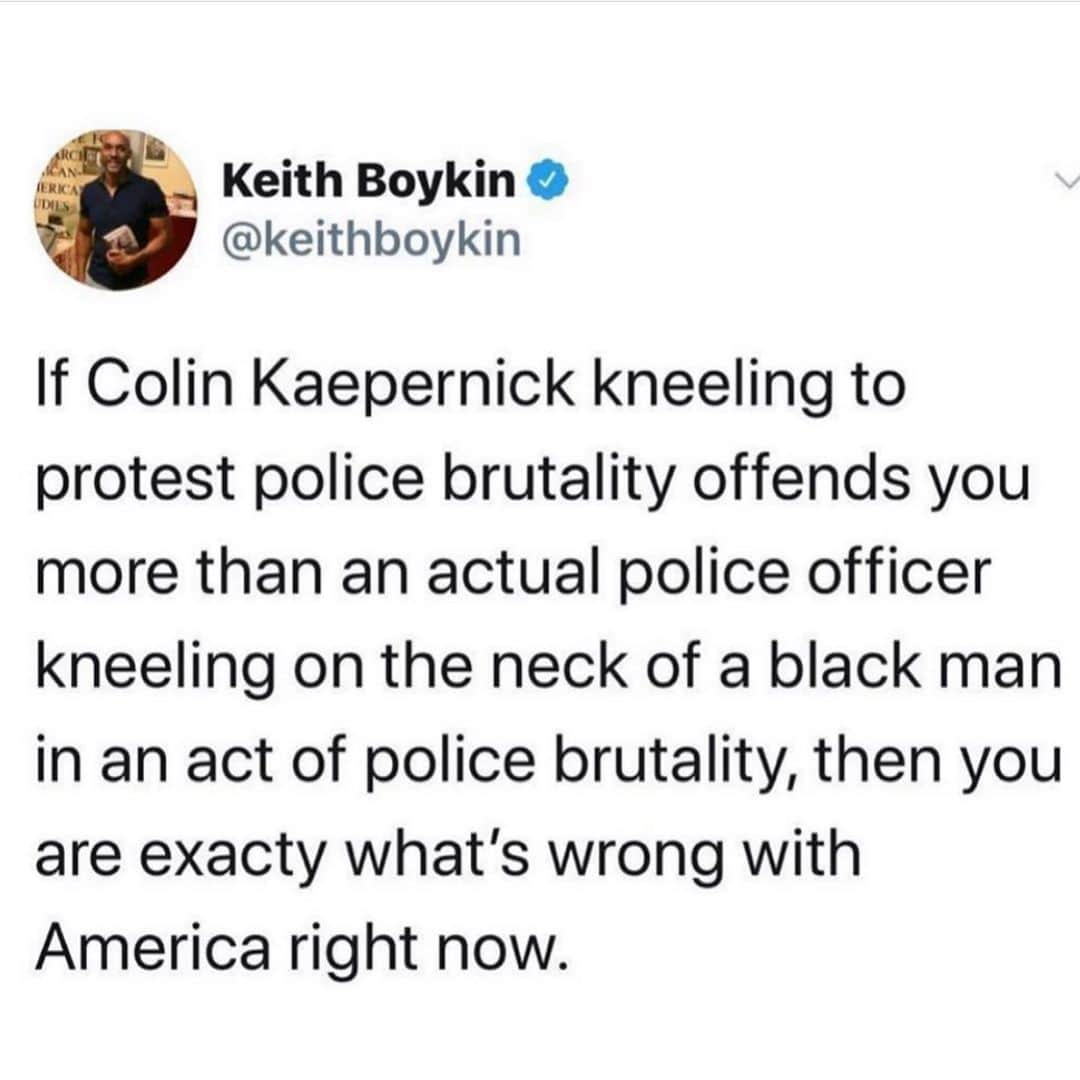 Keith Boykin
@keithboykin

If Colin Kaepernick kneeling to protest police brutality offends you more than an actual police officer kneeling on the neck of a black man in an act of police brutality, then you are exacty what's wrong with America right now.